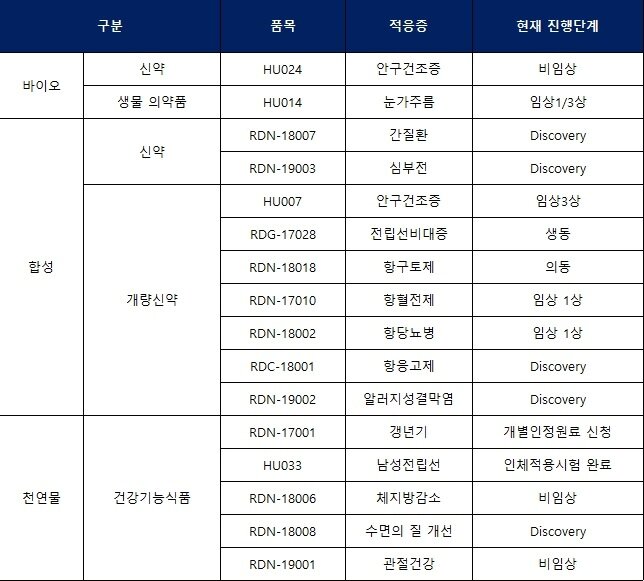 | 구분 | | 품목 | 적응증 | 현재 진행단계 |
|---|---|---|---|---|
| 바이오 | 신약 | HU024 | 안구건조증 | 비임상 |
| | 생물 의약품 | HU014 | 눈가주름 | 임상1/3상 |
| 합성 | 신약 | RDN-18007 | 간질환 | Discovery |
| | | RDN-19003 | 심부전 | Discovery |
| | 개량신약 | HU007 | 안구건조증 | 임상3상 |
| | | RDG-17028 | 전립선비대증 | 생동 |
| | | RDN-18018 | 항구토제 | 의동 |
| | | RDN-17010 | 항혈전제 | 임상 1상 |
| | | RDN-18002 | 항당뇨병 | 임상 1상 |
| | | RDC-18001 | 항응고제 | Discovery |
| | | RDN-19002 | 알러지성결막염 | Discovery |
| 천연물 | 건강기능식품 | RDN-17001 | 갱년기 | 개별인정원료 신청 |
| | | HU033 | 남성전립선 | 인체적용시험 완료 |
| | | RDN-18006 | 체지방감소 | 비임상 |
| | | RDN-18008 | 수면의 질 개선 | Discovery |
| | | RDN-19001 | 관절건강 | 비임상 |